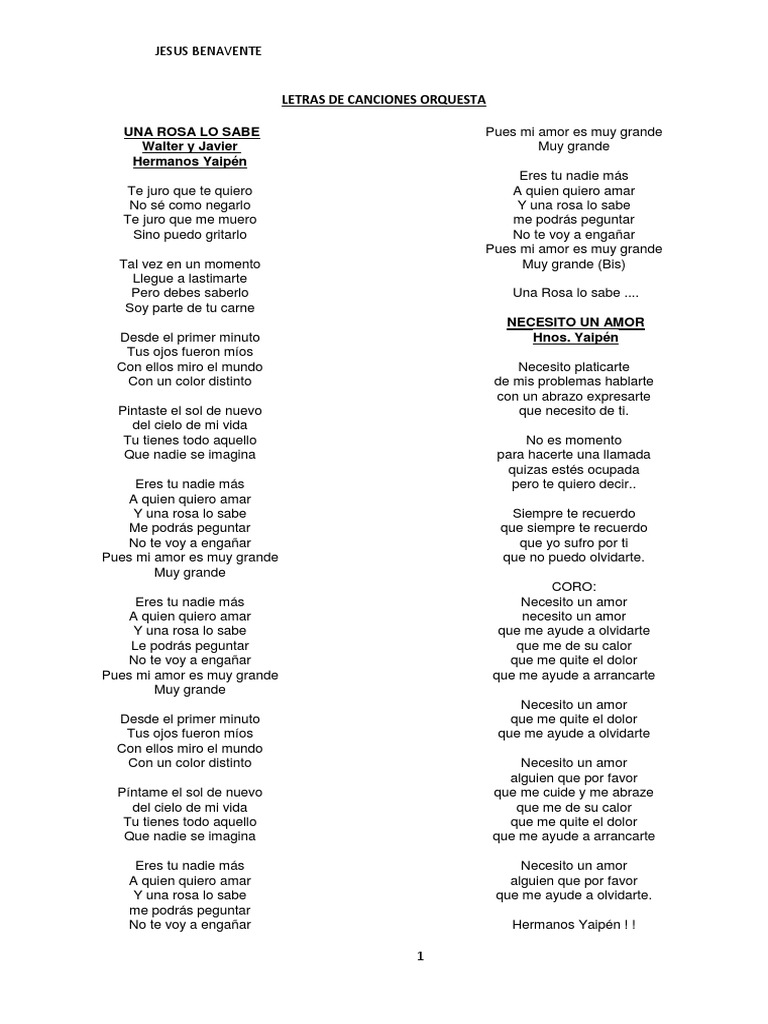 JESUS BENAVENTE

LETRAS DE CANCIONES ORQUESTA

UNA ROSA LO SABE
Walter y Javier
Hermanos Yaipén

Te juro que te quiero
No sé como negarlo
Te juro que me muero
Sino puedo gritarlo

Tal vez en un momento
Llegue a lastimarte
Pero debes saberlo
Soy parte de tu carne

Desde el primer minuto
Tus ojos fueron míos
Con ellos miro el mundo
Con un color distinto

Pintaste el sol de nuevo
del cielo de mi vida
Tu tienes todo aquello
Que nadie se imagina

Eres tu nadie más
A quien quiero amar
Y una rosa lo sabe
Me podrás peguntar
No te voy a engañar
Pues mi amor es muy grande
Muy grande

Eres tu nadie más
A quien quiero amar
Y una rosa lo sabe
Le podrás peguntar
No te voy a engañar
Pues mi amor es muy grande
Muy grande

Desde el primer minuto
Tus ojos fueron míos
Con ellos miro el mundo
Con un color distinto

Píntame el sol de nuevo
del cielo de mi vida
Tu tienes todo aquello
Que nadie se imagina

Eres tu nadie más
A quien quiero amar
Y una rosa lo sabe
me podrás peguntar
No te voy a engañar
Pues mi amor es muy grande
Muy grande

Eres tu nadie más
A quien quiero amar
Y una rosa lo sabe
me podrás peguntar
No te voy a engañar
Pues mi amor es muy grande
Muy grande (Bis)

Una Rosa lo sabe ....

NECESITO UN AMOR
Hnos. Yaipén

Necesito platicarte
de mis problemas hablarte
con un abrazo expresarte
que necesito de ti.

No es momento
para hacerte una llamada
quizas estés ocupada
pero te quiero decir..

Siempre te recuerdo
que siempre te recuerdo
que yo sufro por ti
que no puedo olvidarte.

CORO:
Necesito un amor
necesito un amor
que me ayude a olvidarte
que me de su calor
que me quite el dolor
que me ayude a arrancarte

Necesito un amor
que me quite el dolor
que me ayude a olvidarte

Necesito un amor
alguien que por favor
que me cuide y me abraze
que me de su calor
que me quite el dolor
que me ayude a arrancarte

Necesito un amor
alguien que por favor
que me ayude a olvidarte.

Hermanos Yaipén ! !

1